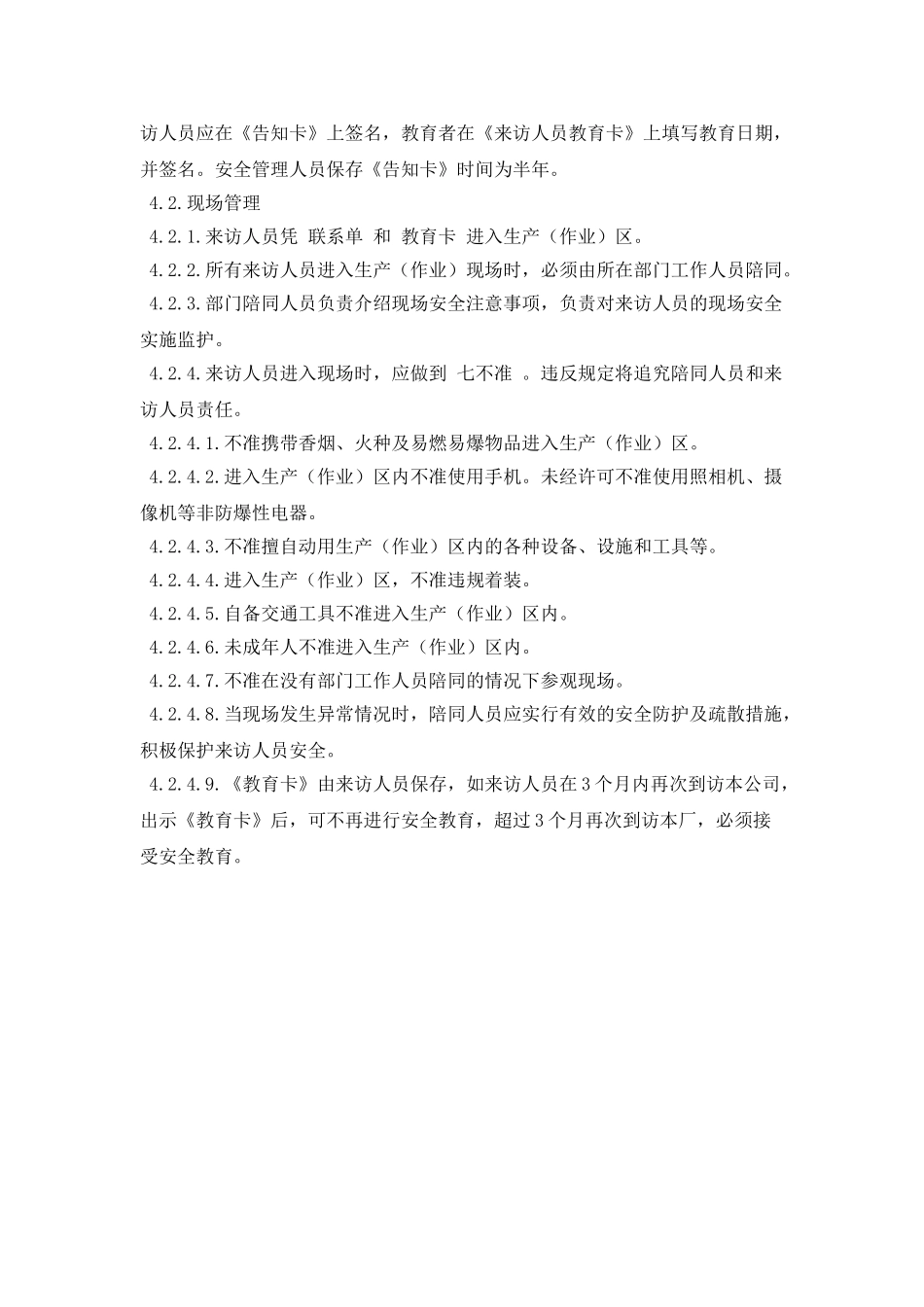 访人员应在《告知卡》上签名，教育者在《来访人员教育卡》上填写教育日期，并签名。安全管理人员保存《告知卡》时间为半年。

4.2.现场管理

4.2.1.来访人员凭 联系单 和 教育卡 进入生产（作业）区。

4.2.2.所有来访人员进入生产（作业）现场时，必须由所在部门工作人员陪同。

4.2.3.部门陪同人员负责介绍现场安全注意事项，负责对来访人员的现场安全实施监护。

4.2.4.来访人员进入现场时，应做到 七不准 。违反规定将追究陪同人员和来访人员责任。

4.2.4.1.不准携带香烟、火种及易燃易爆物品进入生产（作业）区。

4.2.4.2.进入生产（作业）区内不准使用手机。未经许可不准使用照相机、摄像机等非防爆性电器。

4.2.4.3.不准擅自动用生产（作业）区内的各种设备、设施和工具等。

4.2.4.4.进入生产（作业）区，不准违规着装。

4.2.4.5.自备交通工具不准进入生产（作业）区内。

4.2.4.6.未成年人不准进入生产（作业）区内。

4.2.4.7.不准在没有部门工作人员陪同的情况下参观现场。

4.2.4.8.当现场发生异常情况时，陪同人员应实行有效的安全防护及疏散措施，积极保护来访人员安全。

4.2.4.9.《教育卡》由来访人员保存，如来访人员在3个月内再次到访本公司，出示《教育卡》后，可不再进行安全教育，超过3个月再次到访本厂，必须接受安全教育。